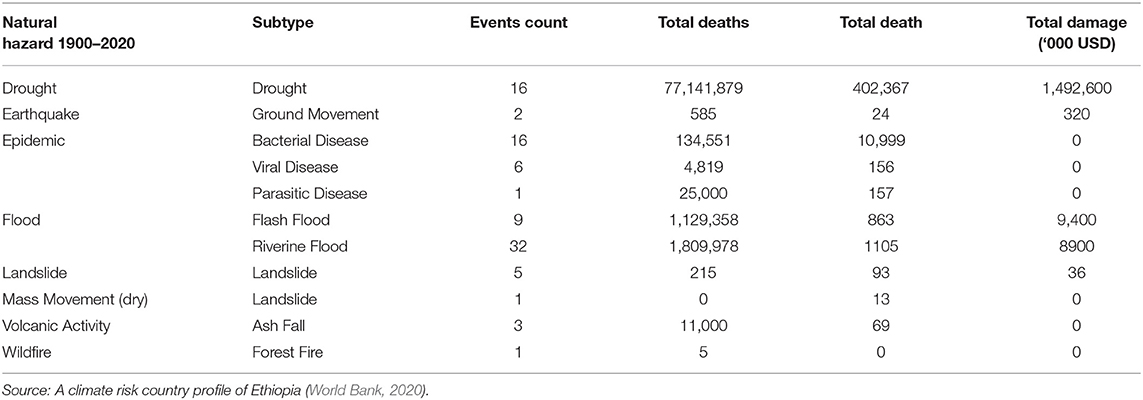 | Natural hazard 1900–2020 | Subtype | Events count | Total deaths | Total death | Total damage ('000 USD) |
|---|---|---|---|---|---|
| Drought | Drought | 16 | 77,141,879 | 402,367 | 1,492,600 |
| Earthquake | Ground Movement | 2 | 585 | 24 | 320 |
| Epidemic | Bacterial Disease | 16 | 134,551 | 10,999 | 0 |
| | Viral Disease | 6 | 4,819 | 156 | 0 |
| | Parasitic Disease | 1 | 25,000 | 157 | 0 |
| Flood | Flash Flood | 9 | 1,129,358 | 863 | 9,400 |
| | Riverine Flood | 32 | 1,809,978 | 1105 | 8900 |
| Landslide | Landslide | 5 | 215 | 93 | 36 |
| Mass Movement (dry) | Landslide | 1 | 0 | 13 | 0 |
| Volcanic Activity | Ash Fall | 3 | 11,000 | 69 | 0 |
| Wildfire | Forest Fire | 1 | 5 | 0 | 0 |

Source: A climate risk country profile of Ethiopia (World Bank, 2020).